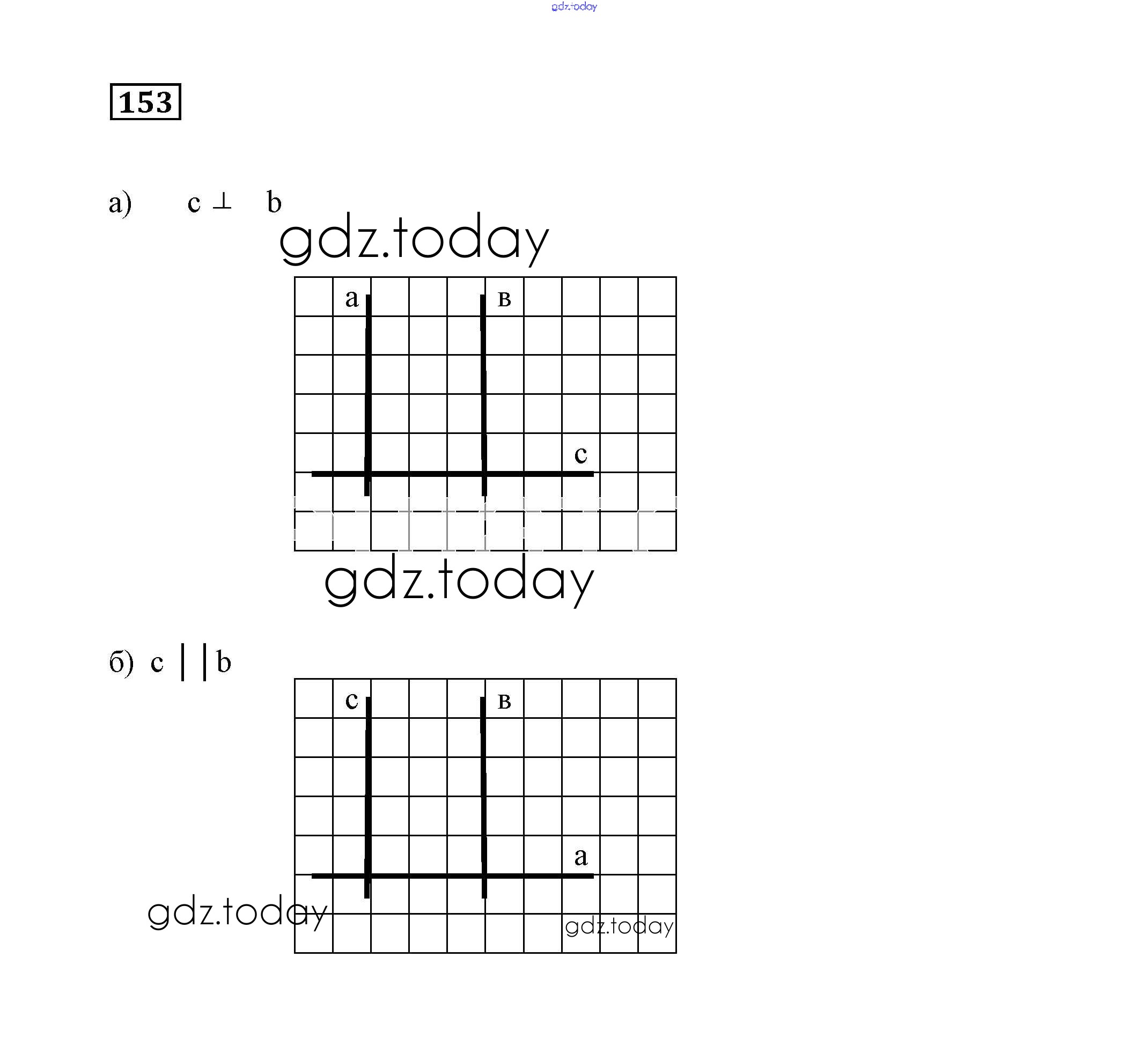 gdz.today

153

а) $c \perp b$

gdz.today

a

в

c

gdz.today

б) $c \parallel b$

c

в

a

gdz.today

gdz.today